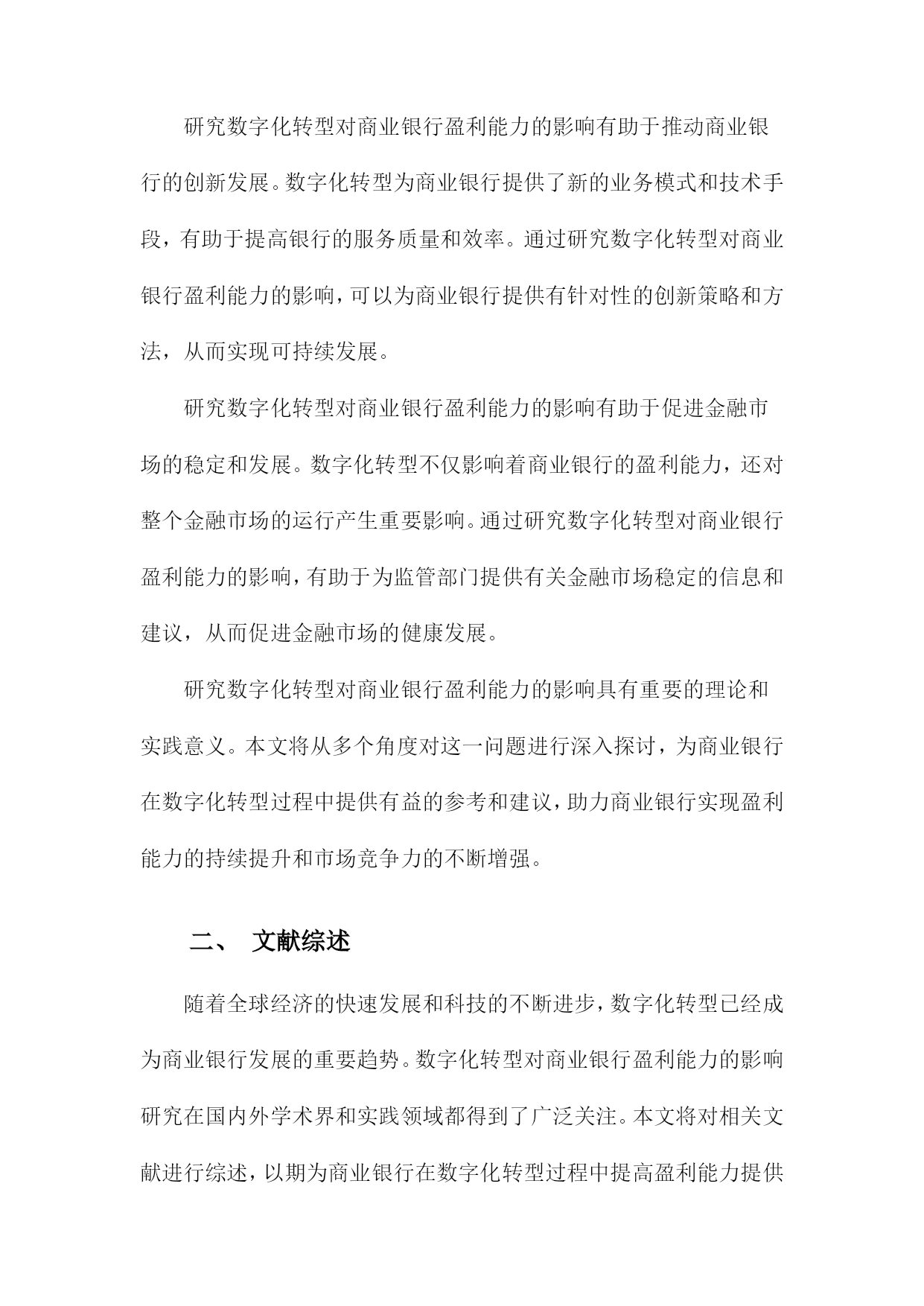 研究数字化转型对商业银行盈利能力的影响有助于推动商业银行的创新发展。数字化转型为商业银行提供了新的业务模式和技术手段，有助于提高银行的服务质量和效率。通过研究数字化转型对商业银行盈利能力的影响，可以为商业银行提供有针对性的创新策略和方法，从而实现可持续发展。

研究数字化转型对商业银行盈利能力的影响有助于促进金融市场的稳定和发展。数字化转型不仅影响着商业银行的盈利能力，还对整个金融市场的运行产生重要影响。通过研究数字化转型对商业银行盈利能力的影响，有助于为监管部门提供有关金融市场稳定的信息和建议，从而促进金融市场的健康发展。

研究数字化转型对商业银行盈利能力的影响具有重要的理论和实践意义。本文将从多个角度对这一问题进行深入探讨，为商业银行在数字化转型过程中提供有益的参考和建议，助力商业银行实现盈利能力的持续提升和市场竞争力的不断增强。

二、 文献综述

随着全球经济的快速发展和科技的不断进步，数字化转型已经成为商业银行发展的重要趋势。数字化转型对商业银行盈利能力的影响研究在国内外学术界和实践领域都得到了广泛关注。本文将对相关文献进行综述，以期为商业银行在数字化转型过程中提高盈利能力提供